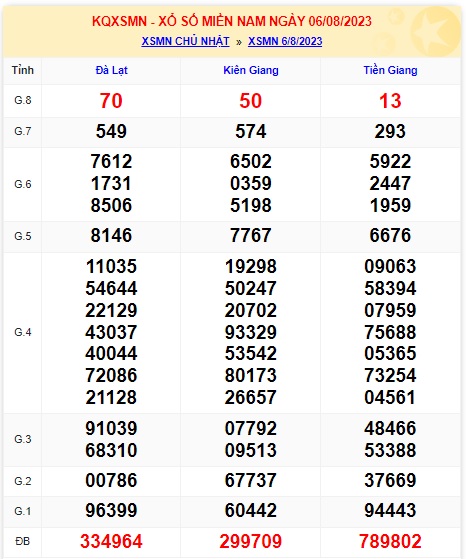 KQXSMN - XỔ SỐ MIỀN NAM NGÀY 06/08/2023

XSMN CHỦ NHẬT » XSMN 6/8/2023

| Tỉnh | Đà Lạt | Kiên Giang | Tiền Giang |
|---|---|---|---|
| G.8 | 70 | 50 | 13 |
| G.7 | 549 | 574 | 293 |
| G.6 | 7612 1731 8506 | 6502 0359 5198 | 5922 2447 1959 |
| G.5 | 8146 | 7767 | 6676 |
| G.4 | 11035 54644 22129 43037 40044 72086 21128 | 19298 50247 20702 93329 53542 80173 26657 | 09063 58394 07959 75688 05365 73254 04561 |
| G.3 | 91039 68310 | 07792 09513 | 48466 53388 |
| G.2 | 00786 | 67737 | 37669 |
| G.1 | 96399 | 60442 | 94443 |
| ĐB | 334964 | 299709 | 789802 |